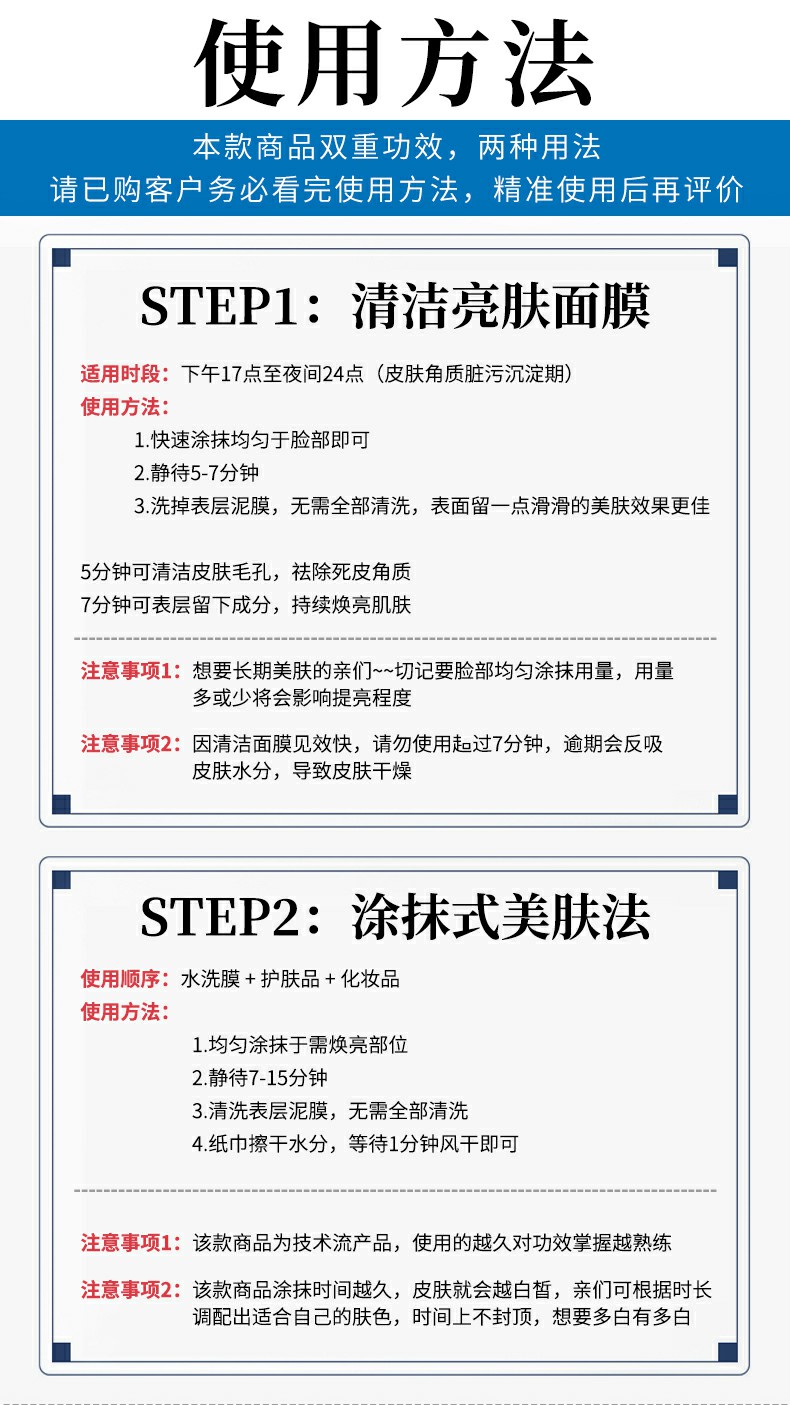 使用方法

本款商品双重功效，两种用法
请已购客户务必看完使用方法，精准使用后再评价

STEP1：清洁亮肤面膜

适用时段：下午17点至夜间24点（皮肤角质脏污沉淀期）
使用方法：
1.快速涂抹均匀于脸部即可
2.静待5-7分钟
3.洗掉表层泥膜，无需全部清洗，表面留一点滑滑的美肤效果更佳

5分钟可清洁皮肤毛孔，祛除死皮角质
7分钟可表层留下成分，持续焕亮肌肤

注意事项1：想要长期美肤的亲们~~切记要脸部均匀涂抹用量，用量多或少将会影响提亮程度

注意事项2：因清洁面膜见效快，请勿使用超过7分钟，逾期会反吸皮肤水分，导致皮肤干燥

STEP2：涂抹式美肤法

使用顺序：水洗膜 + 护肤品 + 化妆品
使用方法：
1.均匀涂抹于需焕亮部位
2.静待7-15分钟
3.清洗表层泥膜，无需全部清洗
4.纸巾擦干水分，等待1分钟风干即可

注意事项1：该款商品为技术流产品，使用的越久对功效掌握越熟练

注意事项2：该款商品涂抹时间越久，皮肤就会越白皙，亲们可根据时长调配出适合自己的肤色，时间上不封顶，想要多白有多白